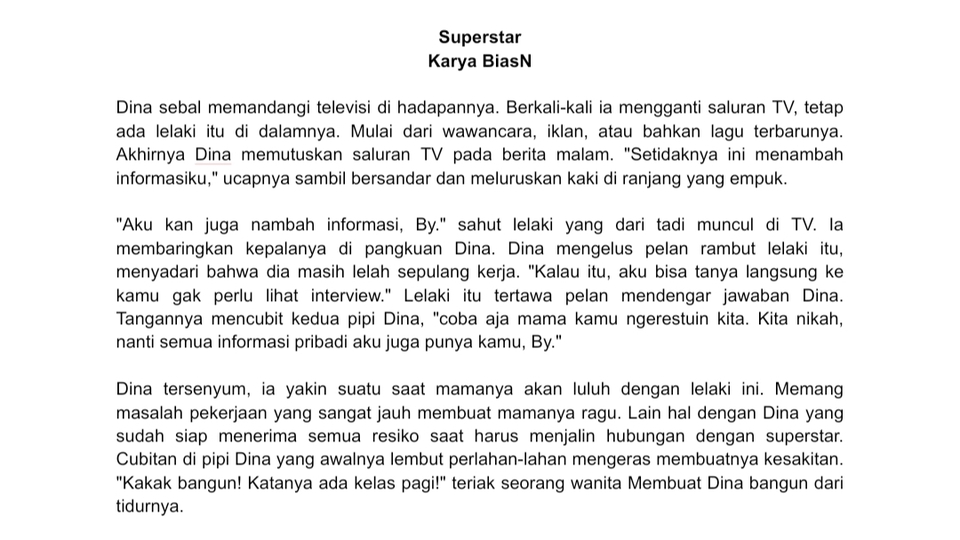 Superstar
Karya BiasN

Dina sebal memandangi televisi di hadapannya. Berkali-kali ia mengganti saluran TV, tetap ada lelaki itu di dalamnya. Mulai dari wawancara, iklan, atau bahkan lagu terbarunya. Akhirnya Dina memutuskan saluran TV pada berita malam. "Setidaknya ini menambah informasiku," ucapnya sambil bersandar dan meluruskan kaki di ranjang yang empuk.

"Aku kan juga nambah informasi, By." sahut lelaki yang dari tadi muncul di TV. Ia membaringkan kepalanya di pangkuan Dina. Dina mengelus pelan rambut lelaki itu, menyadari bahwa dia masih lelah sepulang kerja. "Kalau itu, aku bisa tanya langsung ke kamu gak perlu lihat interview." Lelaki itu tertawa pelan mendengar jawaban Dina. Tangannya mencubit kedua pipi Dina, "coba aja mama kamu ngerestuin kita. Kita nikah, nanti semua informasi pribadi aku juga punya kamu, By."

Dina tersenyum, ia yakin suatu saat mamanya akan luluh dengan lelaki ini. Memang masalah pekerjaan yang sangat jauh membuat mamanya ragu. Lain hal dengan Dina yang sudah siap menerima semua resiko saat harus menjalin hubungan dengan superstar. Cubitan di pipi Dina yang awalnya lembut perlahan-lahan mengeras membuatnya kesakitan. "Kakak bangun! Katanya ada kelas pagi!" teriak seorang wanita Membuat Dina bangun dari tidurnya.